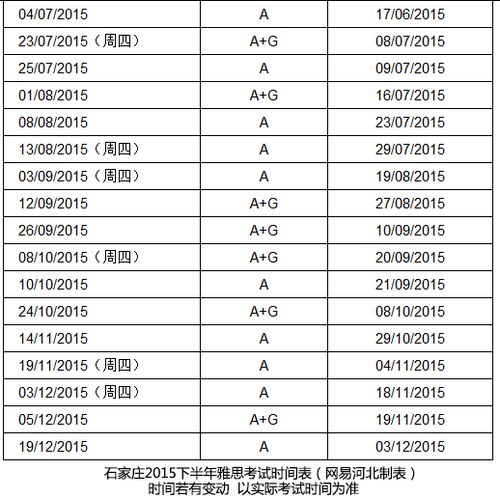 | | | |
|---|---|---|
| 04/07/2015 | A | 17/06/2015 |
| 23/07/2015（周四） | A+G | 08/07/2015 |
| 25/07/2015 | A | 09/07/2015 |
| 01/08/2015 | A+G | 16/07/2015 |
| 08/08/2015 | A | 23/07/2015 |
| 13/08/2015（周四） | A | 29/07/2015 |
| 03/09/2015（周四） | A | 19/08/2015 |
| 12/09/2015 | A+G | 27/08/2015 |
| 26/09/2015 | A+G | 10/09/2015 |
| 08/10/2015（周四） | A+G | 20/09/2015 |
| 10/10/2015 | A | 21/09/2015 |
| 24/10/2015 | A+G | 08/10/2015 |
| 14/11/2015 | A | 29/10/2015 |
| 19/11/2015（周四） | A | 04/11/2015 |
| 03/12/2015（周四） | A | 18/11/2015 |
| 05/12/2015 | A+G | 19/11/2015 |
| 19/12/2015 | A | 03/12/2015 |

石家庄2015下半年雅思考试时间表（网易河北制表）
时间若有变动 以实际考试时间为准